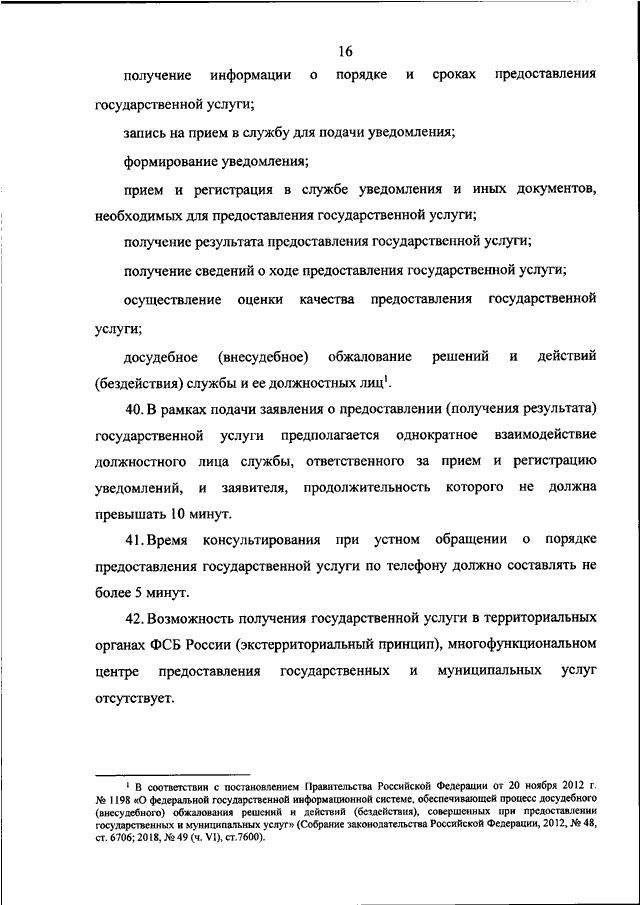 16

получение информации о порядке и сроках предоставления государственной услуги;

запись на прием в службу для подачи уведомления;

формирование уведомления;

прием и регистрация в службе уведомления и иных документов, необходимых для предоставления государственной услуги;

получение результата предоставления государственной услуги;

получение сведений о ходе предоставления государственной услуги;

осуществление оценки качества предоставления государственной услуги;

досудебное (внесудебное) обжалование решений и действий (бездействия) службы и ее должностных лиц$^1$.

40. В рамках подачи заявления о предоставлении (получения результата) государственной услуги предполагается однократное взаимодействие должностного лица службы, ответственного за прием и регистрацию уведомлений, и заявителя, продолжительность которого не должна превышать 10 минут.

41. Время консультирования при устном обращении о порядке предоставления государственной услуги по телефону должно составлять не более 5 минут.

42. Возможность получения государственной услуги в территориальных органах ФСБ России (экстерриториальный принцип), многофункциональном центре предоставления государственных и муниципальных услуг отсутствует.

$^1$ В соответствии с постановлением Правительства Российской Федерации от 20 ноября 2012 г. № 1198 «О федеральной государственной информационной системе, обеспечивающей процесс досудебного (внесудебного) обжалования решений и действий (бездействия), совершенных при предоставлении государственных и муниципальных услуг» (Собрание законодательства Российской Федерации, 2012, № 48, ст. 6706; 2018, № 49 (ч. VI), ст.7600).